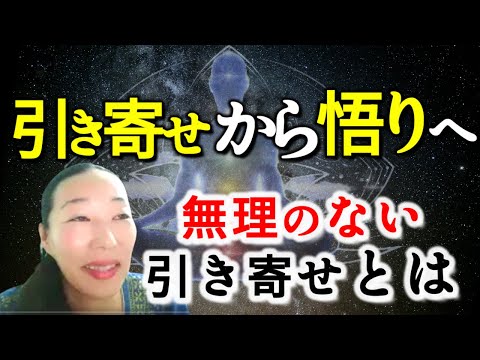 引き寄せから悟りへ

無理のない
引き寄せとは